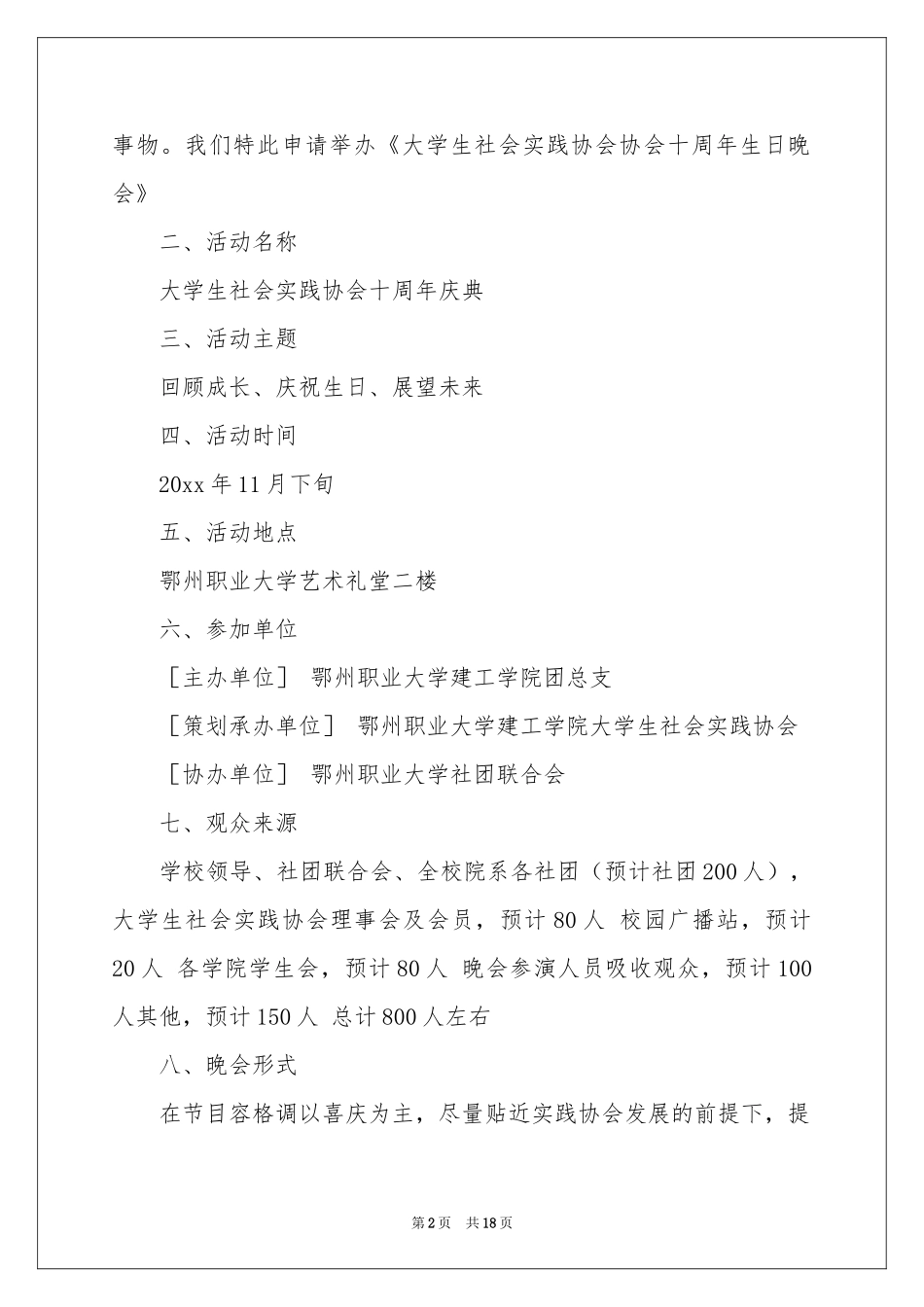 事物。我们特此申请举办《大学生社会实践协会协会十周年生日晚会》

二、活动名称

大学生社会实践协会十周年庆典

三、活动主题

回顾成长、庆祝生日、展望未来

四、活动时间

20xx 年 11 月下旬

五、活动地点

鄂州职业大学艺术礼堂二楼

六、参加单位

［主办单位］ 鄂州职业大学建工学院团总支

［策划承办单位］ 鄂州职业大学建工学院大学生社会实践协会

［协办单位］ 鄂州职业大学社团联合会

七、观众来源

学校领导、社团联合会、全校院系各社团（预计社团 200 人），大学生社会实践协会理事会及会员，预计 80 人 校园广播站，预计 20 人 各学院学生会，预计 80 人 晚会参演人员吸收观众，预计 100 人其他，预计 150 人 总计 800 人左右

八、晚会形式

在节目容格调以喜庆为主，尽量贴近实践协会发展的前提下，提

第 2 页 共 18 页